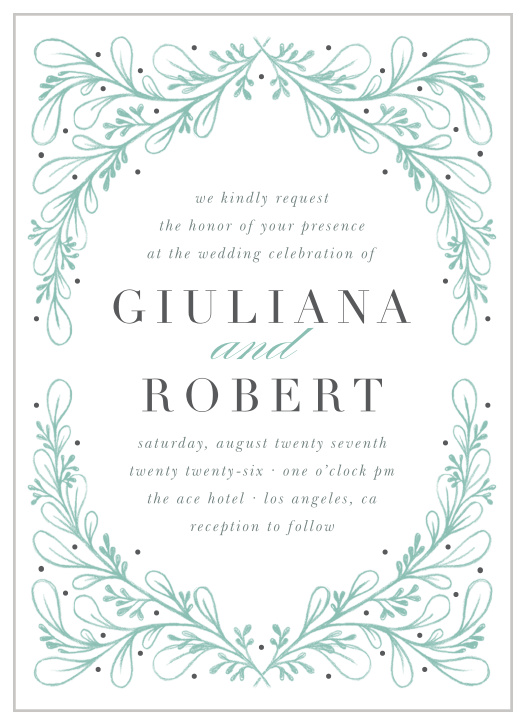 we kindly request
the honor of your presence
at the wedding celebration of

GIULIANA
and
ROBERT

saturday, august twenty seventh
twenty twenty-six · one o'clock pm
the ace hotel · los angeles, ca
reception to follow